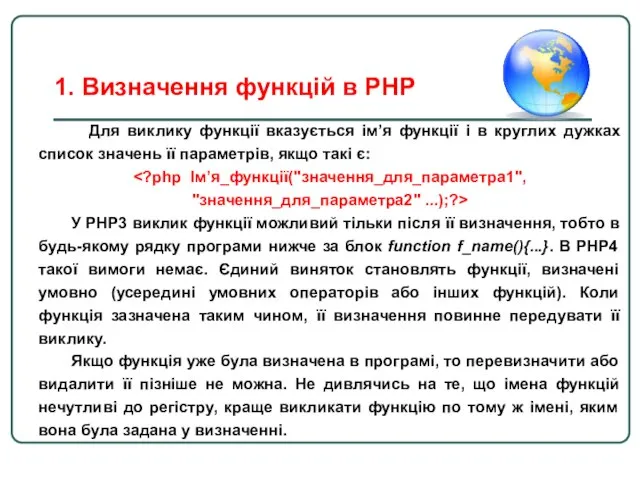 1. Визначення функцій в PHP

Для виклику функції вказується ім’я функції і в круглих дужках список значень її параметрів, якщо такі є:

<?php Ім’я_функції("значення_для_параметра1", "значення_для_параметра2" ...);?>

У PHP3 виклик функції можливий тільки після її визначення, тобто в будь-якому рядку програми нижче за блок function f_name(){...}. В PHP4 такої вимоги немає. Єдиний виняток становлять функції, визначені умовно (усередині умовних операторів або інших функцій). Коли функція зазначена таким чином, її визначення повинне передувати її виклику.

Якщо функція уже була визначена в програмі, то перевизначити або видалити її пізніше не можна. Не дивлячись на те, що імена функцій нечутливі до регістру, краще викликати функцію по тому ж імені, яким вона була задана у визначенні.